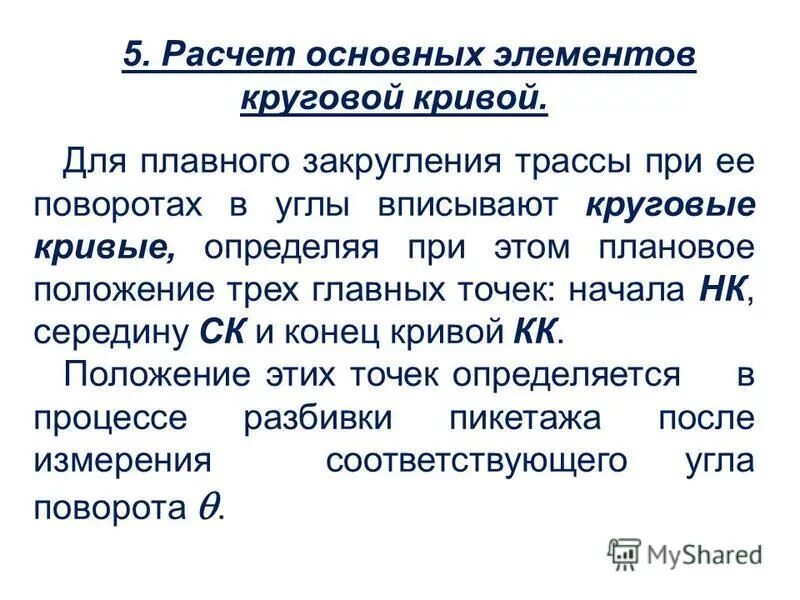 5. Расчет основных элементов круговой кривой.

Для плавного закругления трассы при ее поворотах в углы вписывают круговые кривые, определяя при этом плановое положение трех главных точек: начала НК, середину СК и конец кривой КК.

Положение этих точек определяется в процессе разбивки пикетажа после измерения соответствующего угла поворота $\theta$.

MyShared